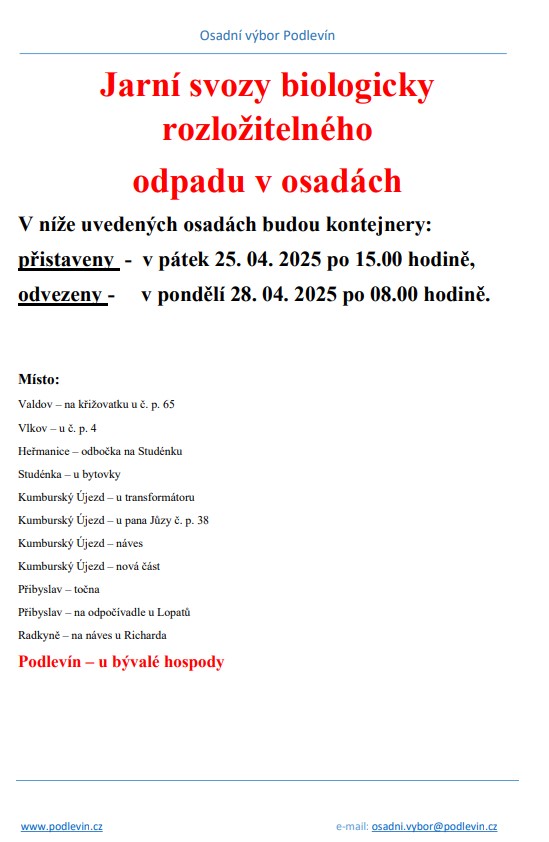 Osadní výbor Podlevín

Jarní svozy biologicky rozložitelného odpadu v osadách

V níže uvedených osadách budou kontejnery:

přistaveny - v pátek 25. 04. 2025 po 15.00 hodině,

odvezeny - v pondělí 28. 04. 2025 po 08.00 hodině.

Místo:

Valdov – na křižovatku u č. p. 65

Vlkov – u č. p. 4

Heřmanice – odbočka na Studénku

Studénka – u bytovky

Kumburský Újezd – u transformátoru

Kumburský Újezd – u pana Jůzy č. p. 38

Kumburský Újezd – náves

Kumburský Újezd – nová část

Přibyslav – točna

Přibyslav – na odpočívadle u Lopatů

Radkyně – na náves u Richarda

Podlevín – u bývalé hospody

www.podlevin.cz

e-mail: osadni.vybor@podlevin.cz